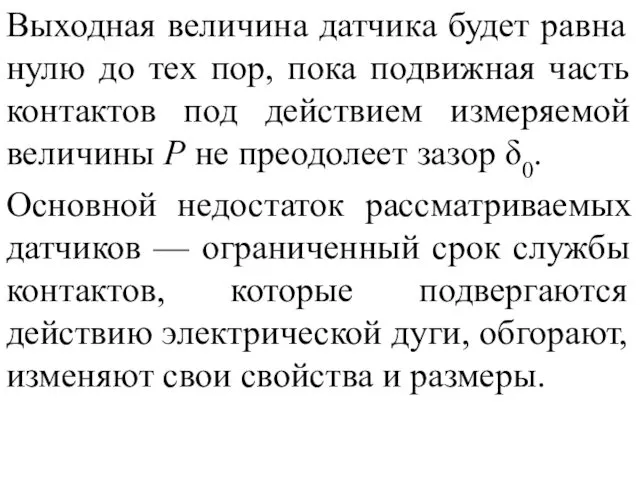 Выходная величина датчика будет равна нулю до тех пор, пока подвижная часть контактов под действием измеряемой величины $P$ не преодолеет зазор $\delta_0$.

Основной недостаток рассматриваемых датчиков — ограниченный срок службы контактов, которые подвергаются действию электрической дуги, обгорают, изменяют свои свойства и размеры.